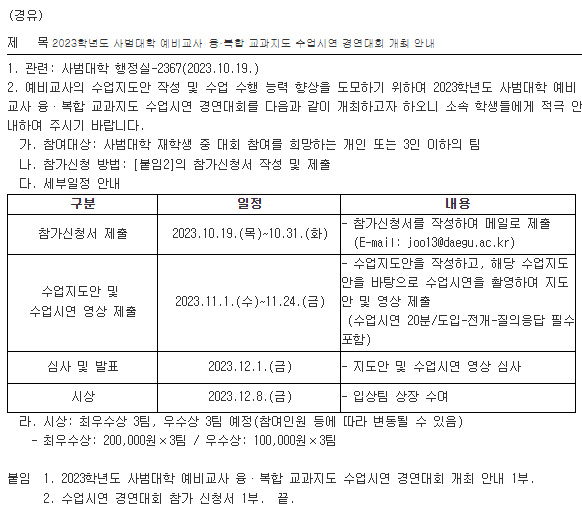 (경유)

제 목 2023학년도 사범대학 예비교사 융·복합 교과지도 수업시연 경연대회 개최 안내

1. 관련: 사범대학 행정실-2367(2023.10.19.)

2. 예비교사의 수업지도안 작성 및 수업 수행 능력 향상을 도모하기 위하여 2023학년도 사범대학 예비교사 융·복합 교과지도 수업시연 경연대회를 다음과 같이 개최하고자 하오니 소속 학생들에게 적극 안내하여 주시기 바랍니다.

가. 참여대상: 사범대학 재학생 중 대회 참여를 희망하는 개인 또는 3인 이하의 팀

나. 참가신청 방법: [붙임2]의 참가신청서 작성 및 제출

다. 세부일정 안내

| 구분 | 일정 | 내용 |
|---|---|---|
| 참가신청서 제출 | 2023.10.19.(목)~10.31.(화) | - 참가신청서를 작성하여 메일로 제출 (E-mail: joo13@daegu.ac.kr) |
| 수업지도안 및 수업시연 영상 제출 | 2023.11.1.(수)~11.24.(금) | - 수업지도안을 작성하고, 해당 수업지도안을 바탕으로 수업시연을 촬영하여 지도안 및 영상 제출 (수업시연 20분/도입-전개-질의응답 필수 포함) |
| 심사 및 발표 | 2023.12.1.(금) | - 지도안 및 수업시연 영상 심사 |
| 시상 | 2023.12.8.(금) | - 입상팀 상장 수여 |

라. 시상: 최우수상 3팀, 우수상 3팀 예정(참여인원 등에 따라 변동될 수 있음)

- 최우수상: 200,000원×3팀 / 우수상: 100,000원×3팀

붙임 1. 2023학년도 사범대학 예비교사 융·복합 교과지도 수업시연 경연대회 개최 안내 1부.

2. 수업시연 경연대회 참가 신청서 1부. 끝.